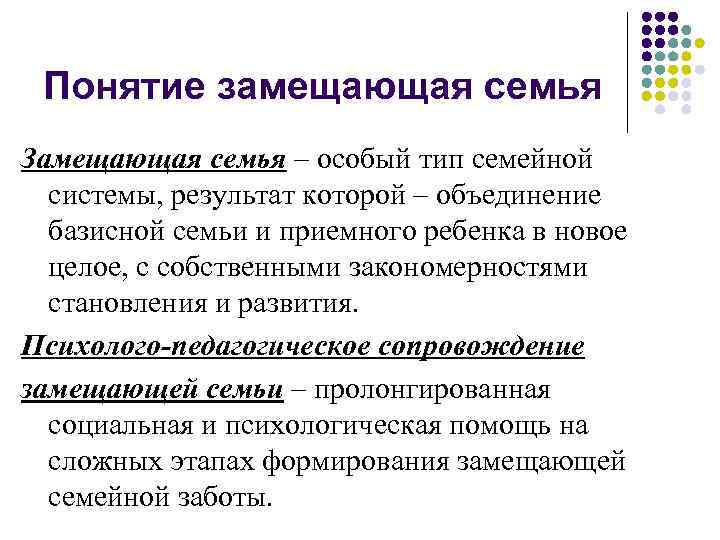 Понятие замещающая семья

Замещающая семья – особый тип семейной системы, результат которой – объединение базисной семьи и приемного ребенка в новое целое, с собственными закономерностями становления и развития.

Психолого-педагогическое сопровождение замещающей семьи – пролонгированная социальная и психологическая помощь на сложных этапах формирования замещающей семейной заботы.